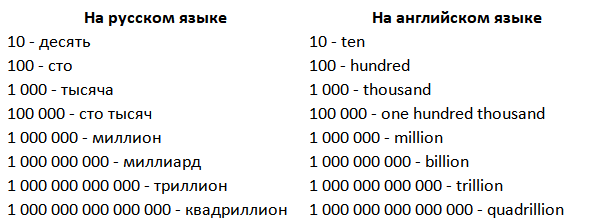 | На русском языке | На английском языке |
|---|---|
| 10 - десять | 10 - ten |
| 100 - сто | 100 - hundred |
| 1 000 - тысяча | 1 000 - thousand |
| 100 000 - сто тысяч | 100 000 - one hundred thousand |
| 1 000 000 - миллион | 1 000 000 - million |
| 1 000 000 000 - миллиард | 1 000 000 000 - billion |
| 1 000 000 000 000 - триллион | 1 000 000 000 000 - trillion |
| 1 000 000 000 000 000 - квадриллион | 1 000 000 000 000 000 - quadrillion |